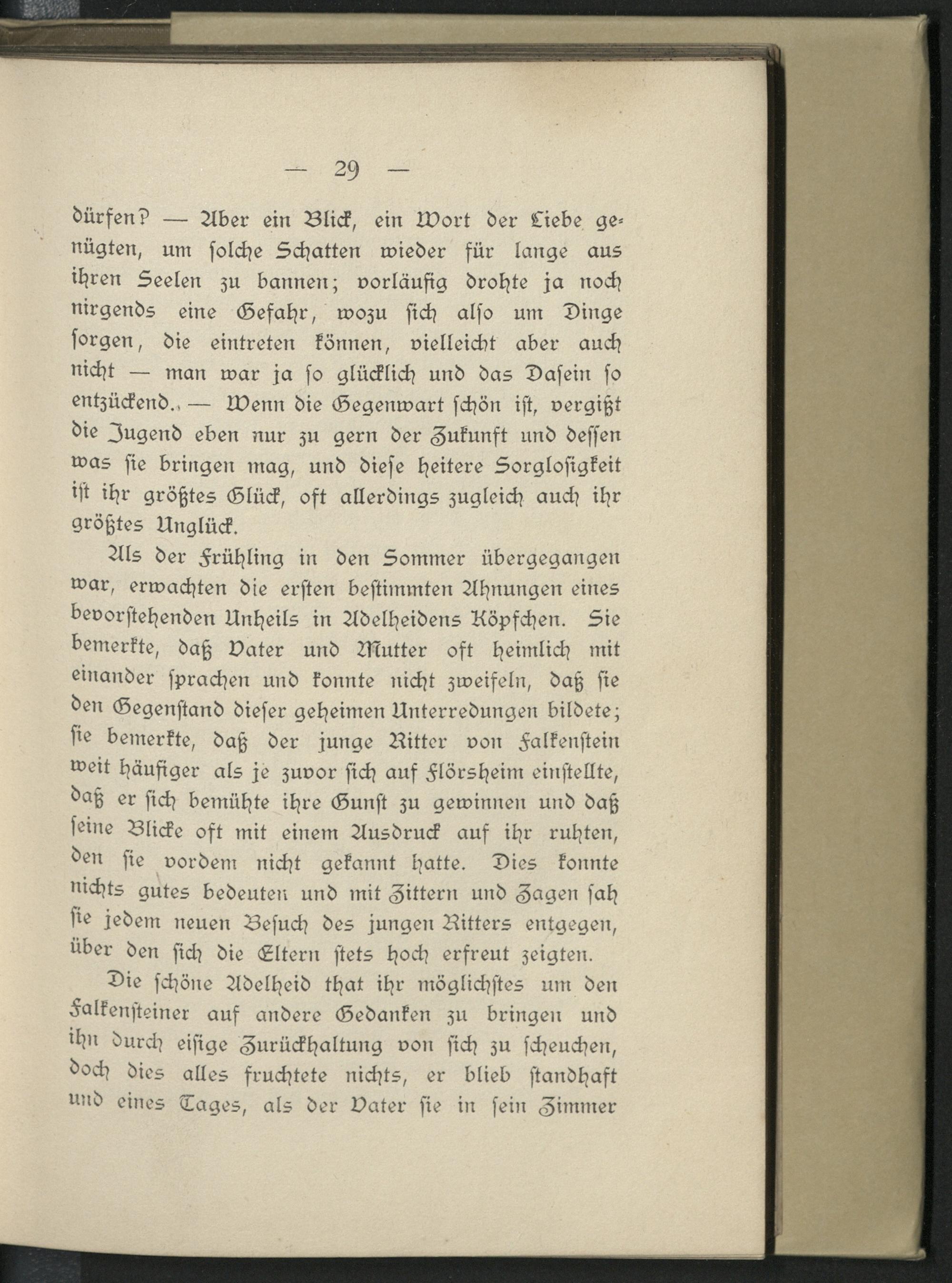 — 29 —

dürfen? — Aber ein Blick, ein Wort der Liebe genügten, um solche Schatten wieder für lange aus ihren Seelen zu bannen; vorläufig drohte ja noch nirgends eine Gefahr, wozu sich also um Dinge sorgen, die eintreten können, vielleicht aber auch nicht — man war ja so glücklich und das Dasein so entzückend.. — Wenn die Gegenwart schön ist, vergißt die Jugend eben nur zu gern der Zukunft und dessen was sie bringen mag, und diese heitere Sorglosigkeit ist ihr größtes Glück, oft allerdings zugleich auch ihr größtes Unglück.

Als der Frühling in den Sommer übergegangen war, erwachten die ersten bestimmten Ahnungen eines bevorstehenden Unheils in Adelheidens Köpfchen. Sie bemerkte, daß Vater und Mutter oft heimlich mit einander sprachen und konnte nicht zweifeln, daß sie den Gegenstand dieser geheimen Unterredungen bildete; sie bemerkte, daß der junge Ritter von Falkenstein weit häufiger als je zuvor sich auf Flörsheim einstellte, daß er sich bemühte ihre Gunst zu gewinnen und daß seine Blicke oft mit einem Ausdruck auf ihr ruhten, den sie vordem nicht gekannt hatte. Dies konnte nichts gutes bedeuten und mit Zittern und Zagen sah sie jedem neuen Besuch des jungen Ritters entgegen, über den sich die Eltern stets hoch erfreut zeigten.

Die schöne Adelheid that ihr möglichstes um den Falkensteiner auf andere Gedanken zu bringen und ihn durch eisige Zurückhaltung von sich zu scheuchen, doch dies alles fruchtete nichts, er blieb standhaft und eines Tages, als der Vater sie in sein Zimmer